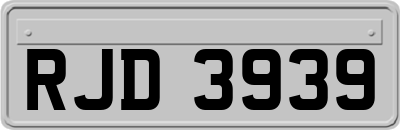 RJD 3939